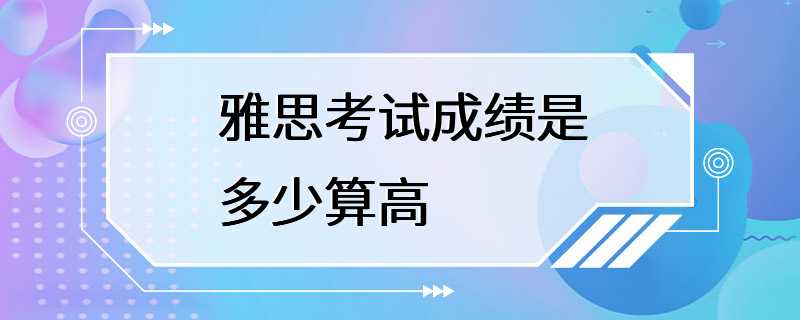 雅思考试成绩是多少算高